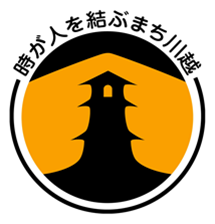 時が人を結ぶまち川越